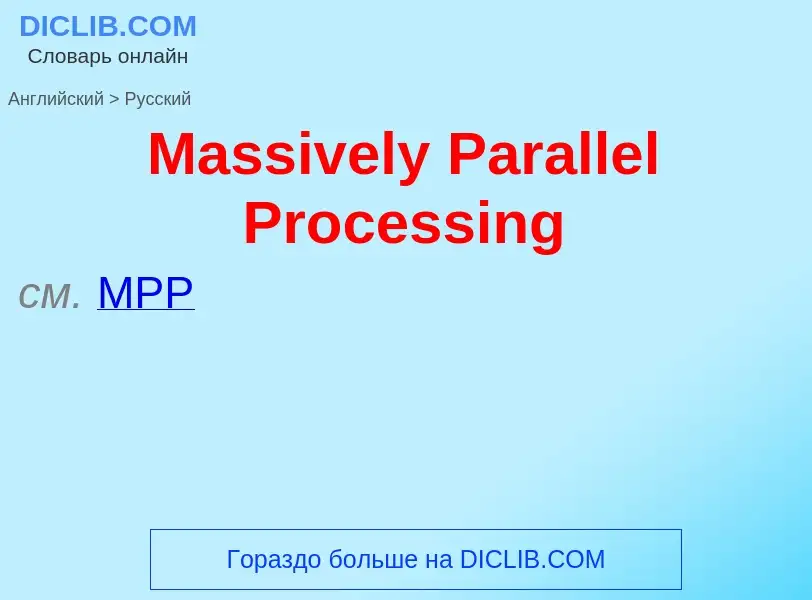 DICLIB.COM
Словарь онлайн

Английский > Русский

Massively Parallel Processing

см. MPP

Гораздо больше на DICLIB.COM